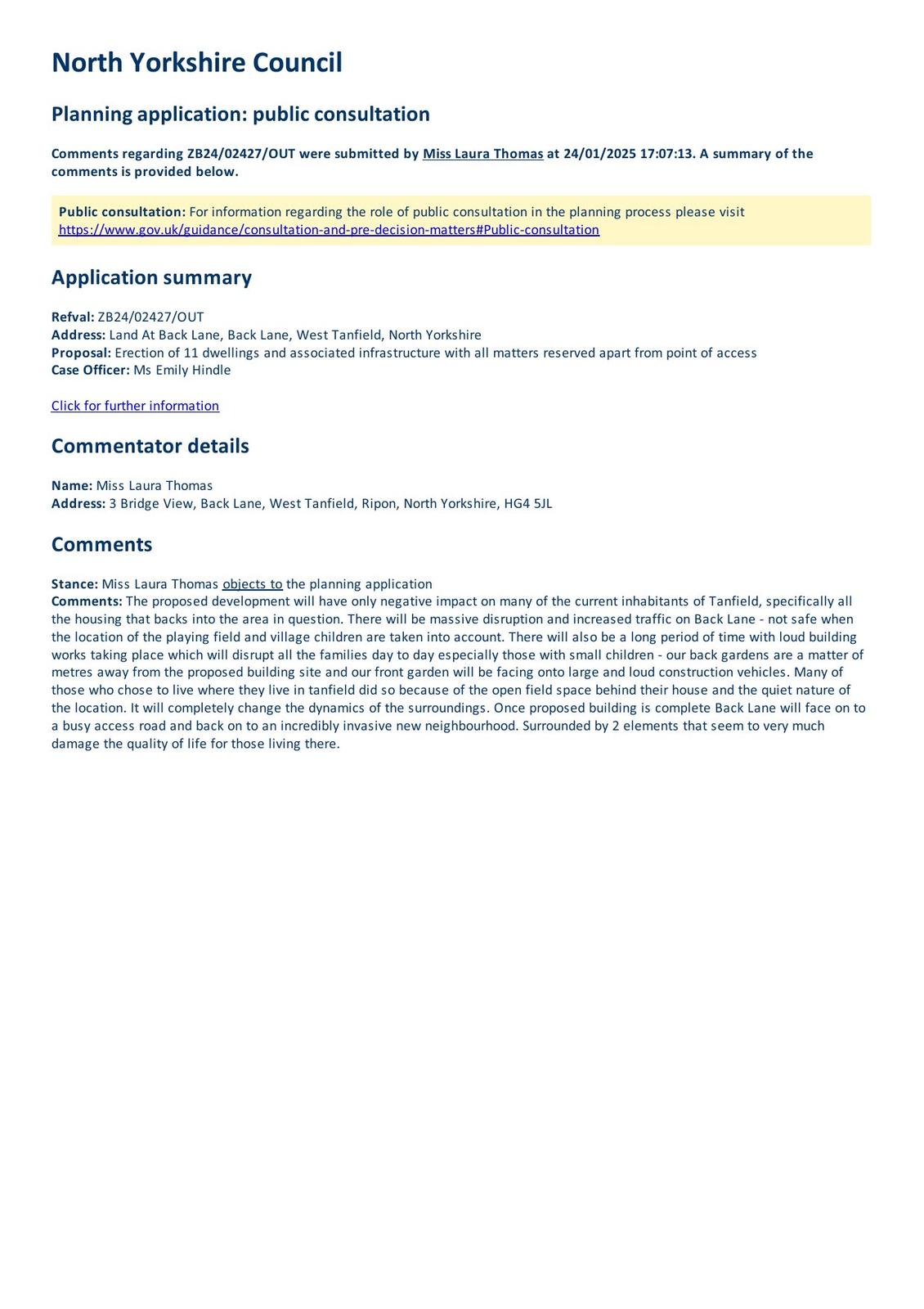 North Yorkshire Council

Planning application: public consultation

Comments regarding ZB24/02427/OUT were submitted by Miss Laura Thomas at 24/01/2025 17:07:13. A summary of the comments is provided below.

Public consultation: For information regarding the role of public consultation in the planning process please visit https://www.gov.uk/guidance/consultation-and-pre-decision-matters#Public-consultation

Application summary

Refval: ZB24/02427/OUT
Address: Land At Back Lane, Back Lane, West Tanfield, North Yorkshire
Proposal: Erection of 11 dwellings and associated infrastructure with all matters reserved apart from point of access
Case Officer: Ms Emily Hindle

Click for further information

Commentator details

Name: Miss Laura Thomas
Address: 3 Bridge View, Back Lane, West Tanfield, Ripon, North Yorkshire, HG4 5JL

Comments

Stance: Miss Laura Thomas objects to the planning application
Comments: The proposed development will have only negative impact on many of the current inhabitants of Tanfield, specifically all the housing that backs into the area in question. There will be massive disruption and increased traffic on Back Lane - not safe when the location of the playing field and village children are taken into account. There will also be a long period of time with loud building works taking place which will disrupt all the families day to day especially those with small children - our back gardens are a matter of metres away from the proposed building site and our front garden will be facing onto large and loud construction vehicles. Many of those who chose to live where they live in tanfield did so because of the open field space behind their house and the quiet nature of the location. It will completely change the dynamics of the surroundings. Once proposed building is complete Back Lane will face on to a busy access road and back on to an incredibly invasive new neighbourhood. Surrounded by 2 elements that seem to very much damage the quality of life for those living there.